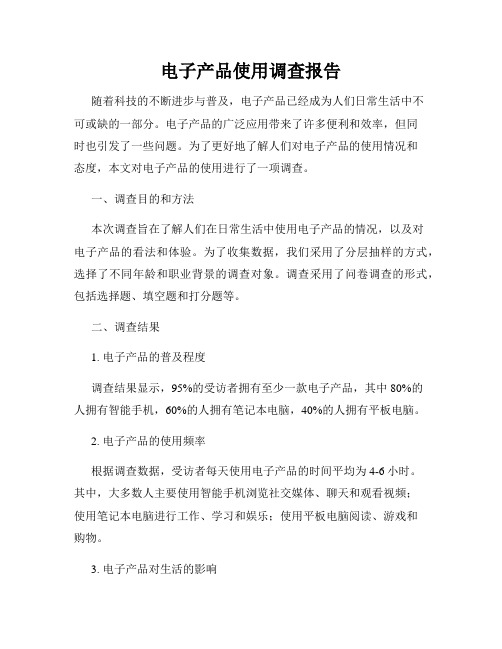 电子产品使用调查报告

随着科技的不断进步与普及，电子产品已经成为人们日常生活中不可或缺的一部分。电子产品的广泛应用带来了许多便利和效率，但同时也引发了一些问题。为了更好地了解人们对电子产品的使用情况和态度，本文对电子产品的使用进行了一项调查。

一、调查目的和方法

本次调查旨在了解人们在日常生活中使用电子产品的情况，以及对电子产品的看法和体验。为了收集数据，我们采用了分层抽样的方式，选择了不同年龄和职业背景的调查对象。调查采用了问卷调查的形式，包括选择题、填空题和打分题等。

二、调查结果

1. 电子产品的普及程度

调查结果显示，95%的受访者拥有至少一款电子产品，其中 80%的人拥有智能手机，60%的人拥有笔记本电脑，40%的人拥有平板电脑。

2. 电子产品的使用频率

根据调查数据，受访者每天使用电子产品的时间平均为 4-6 小时。其中，大多数人主要使用智能手机浏览社交媒体、聊天和观看视频；使用笔记本电脑进行工作、学习和娱乐；使用平板电脑阅读、游戏和购物。

3. 电子产品对生活的影响